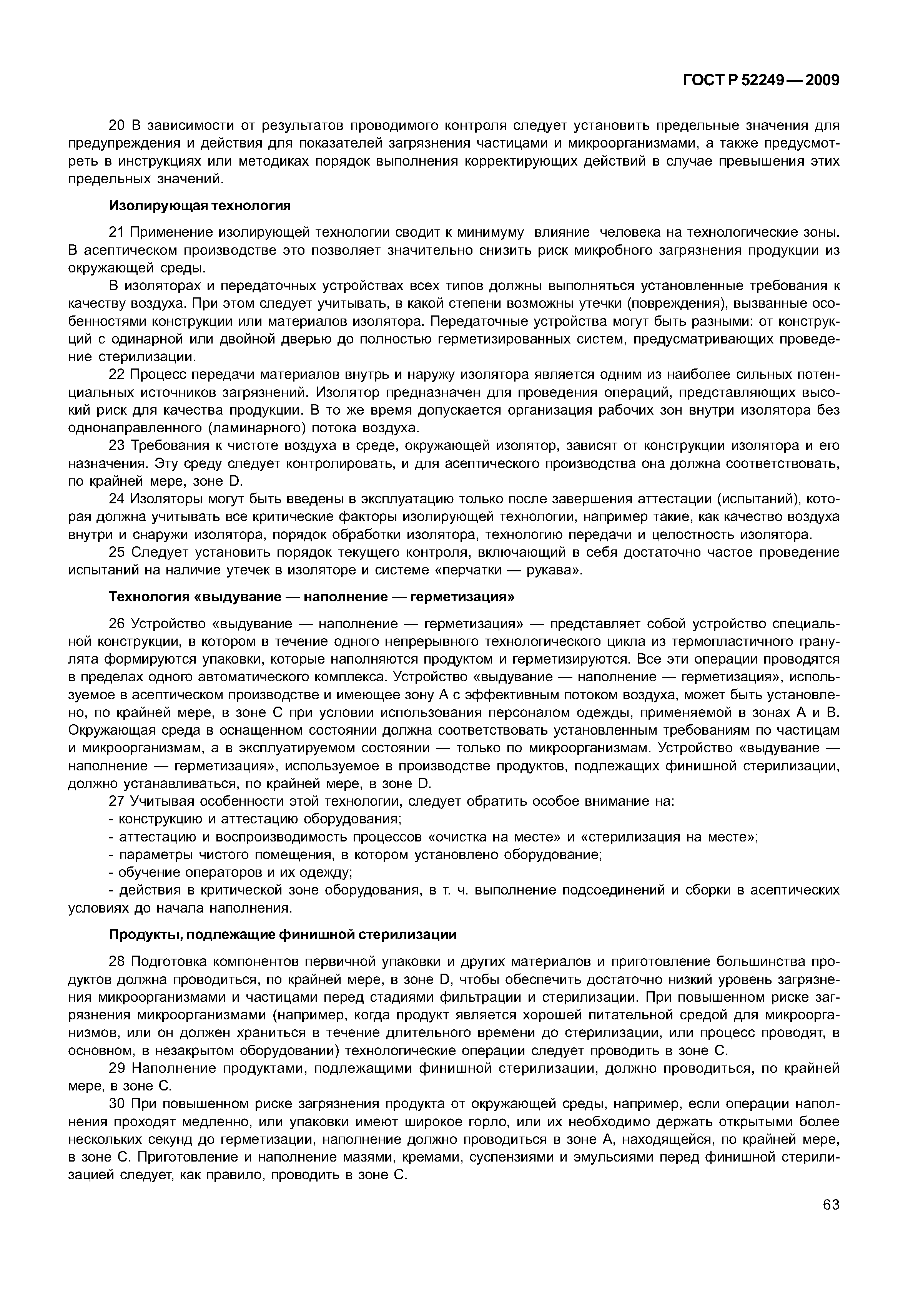 ГОСТ Р 52249—2009

20 В зависимости от результатов проводимого контроля следует установить предельные значения для предупреждения и действия для показателей загрязнения частицами и микроорганизмами, а также предусмотреть в инструкциях или методиках порядок выполнения корректирующих действий в случае превышения этих предельных значений.

Изолирующая технология

21 Применение изолирующей технологии сводит к минимуму влияние человека на технологические зоны. В асептическом производстве это позволяет значительно снизить риск микробного загрязнения продукции из окружающей среды.

В изоляторах и передаточных устройствах всех типов должны выполняться установленные требования к качеству воздуха. При этом следует учитывать, в какой степени возможны утечки (повреждения), вызванные особенностями конструкции или материалов изолятора. Передаточные устройства могут быть разными: от конструкций с одинарной или двойной дверью до полностью герметизированных систем, предусматривающих проведение стерилизации.

22 Процесс передачи материалов внутрь и наружу изолятора является одним из наиболее сильных потенциальных источников загрязнений. Изолятор предназначен для проведения операций, представляющих высокий риск для качества продукции. В то же время допускается организация рабочих зон внутри изолятора без однонаправленного (ламинарного) потока воздуха.

23 Требования к чистоте воздуха в среде, окружающей изолятор, зависят от конструкции изолятора и его назначения. Эту среду следует контролировать, и для асептического производства она должна соответствовать, по крайней мере, зоне D.

24 Изоляторы могут быть введены в эксплуатацию только после завершения аттестации (испытаний), которая должна учитывать все критические факторы изолирующей технологии, например такие, как качество воздуха внутри и снаружи изолятора, порядок обработки изолятора, технологию передачи и целостность изолятора.

25 Следует установить порядок текущего контроля, включающий в себя достаточно частое проведение испытаний на наличие утечек в изоляторе и системе «перчатки — рукава».

Технология «выдувание — наполнение — герметизация»

26 Устройство «выдувание — наполнение — герметизация» — представляет собой устройство специальной конструкции, в котором в течение одного непрерывного технологического цикла из термопластичного гранулята формируются упаковки, которые наполняются продуктом и герметизируются. Все эти операции проводятся в пределах одного автоматического комплекса. Устройство «выдувание — наполнение — герметизация», используемое в асептическом производстве и имеющее зону А с эффективным потоком воздуха, может быть установлено, по крайней мере, в зоне С при условии использования персоналом одежды, применяемой в зонах А и В. Окружающая среда в оснащенном состоянии должна соответствовать установленным требованиям по частицам и микроорганизмам, а в эксплуатируемом состоянии — только по микроорганизмам. Устройство «выдувание — наполнение — герметизация», используемое в производстве продуктов, подлежащих финишной стерилизации, должно устанавливаться, по крайней мере, в зоне D.

27 Учитывая особенности этой технологии, следует обратить особое внимание на:
- конструкцию и аттестацию оборудования;
- аттестацию и воспроизводимость процессов «очистка на месте» и «стерилизация на месте»;
- параметры чистого помещения, в котором установлено оборудование;
- обучение операторов и их одежду;
- действия в критической зоне оборудования, в т. ч. выполнение подсоединений и сборки в асептических условиях до начала наполнения.

Продукты, подлежащие финишной стерилизации

28 Подготовка компонентов первичной упаковки и других материалов и приготовление большинства продуктов должна проводиться, по крайней мере, в зоне D, чтобы обеспечить достаточно низкий уровень загрязнения микроорганизмами и частицами перед стадиями фильтрации и стерилизации. При повышенном риске загрязнения микроорганизмами (например, когда продукт является хорошей питательной средой для микроорганизмов, или он должен храниться в течение длительного времени до стерилизации, или процесс проводят, в основном, в незакрытом оборудовании) технологические операции следует проводить в зоне С.

29 Наполнение продуктами, подлежащими финишной стерилизации, должно проводиться, по крайней мере, в зоне С.

30 При повышенном риске загрязнения продукта от окружающей среды, например, если операции наполнения проходят медленно, или упаковки имеют широкое горло, или их необходимо держать открытыми более нескольких секунд до герметизации, наполнение должно проводиться в зоне А, находящейся, по крайней мере, в зоне С. Приготовление и наполнение мазями, кремами, суспензиями и эмульсиями перед финишной стерилизацией следует, как правило, проводить в зоне С.

63